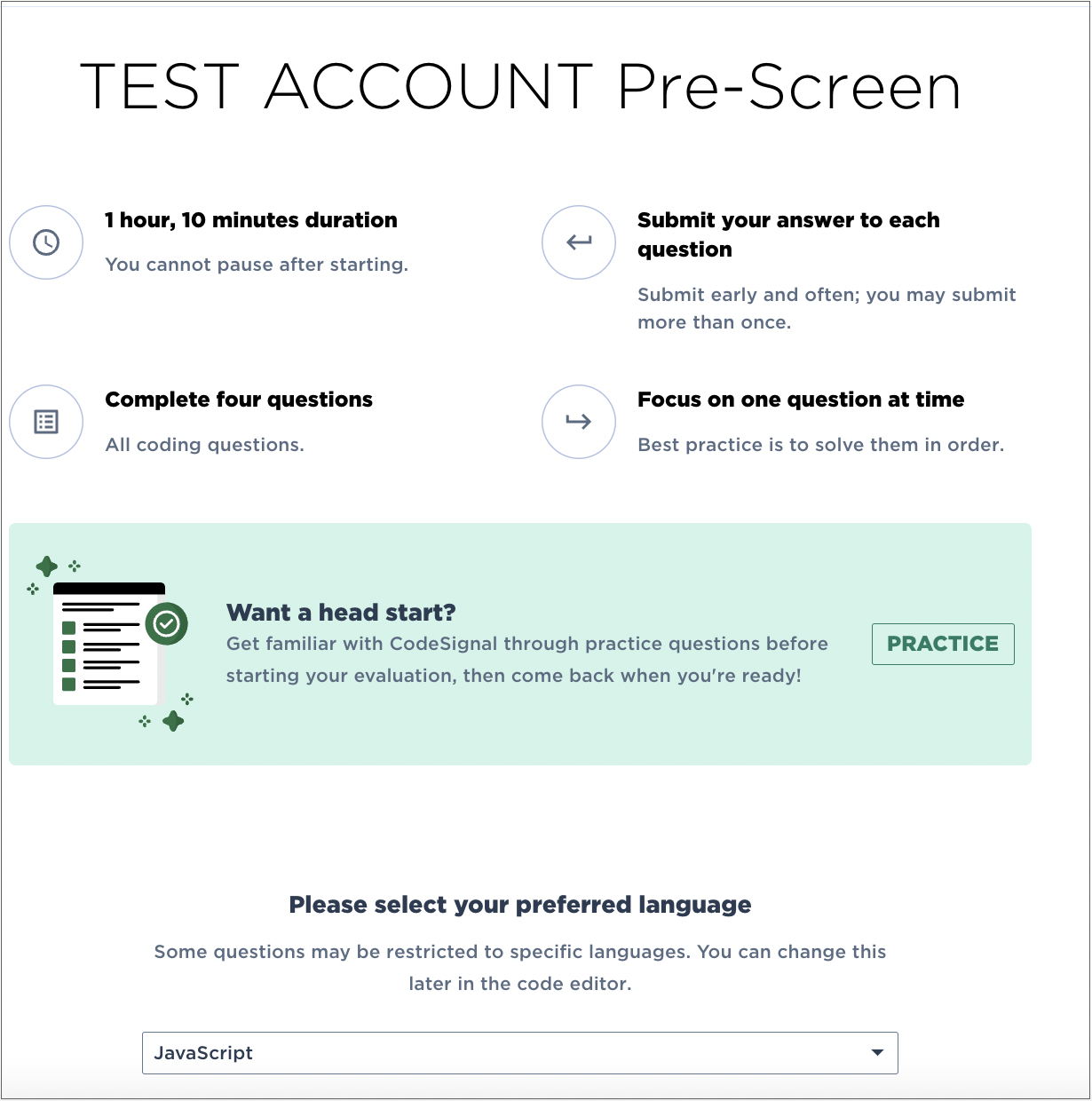 TEST ACCOUNT Pre-Screen

1 hour, 10 minutes duration

You cannot pause after starting.

Submit your answer to each question

Submit early and often; you may submit more than once.

Complete four questions

All coding questions.

Focus on one question at time

Best practice is to solve them in order.

Want a head start?

Get familiar with CodeSignal through practice questions before starting your evaluation, then come back when you're ready!

PRACTICE

Please select your preferred language

Some questions may be restricted to specific languages. You can change this later in the code editor.

JavaScript